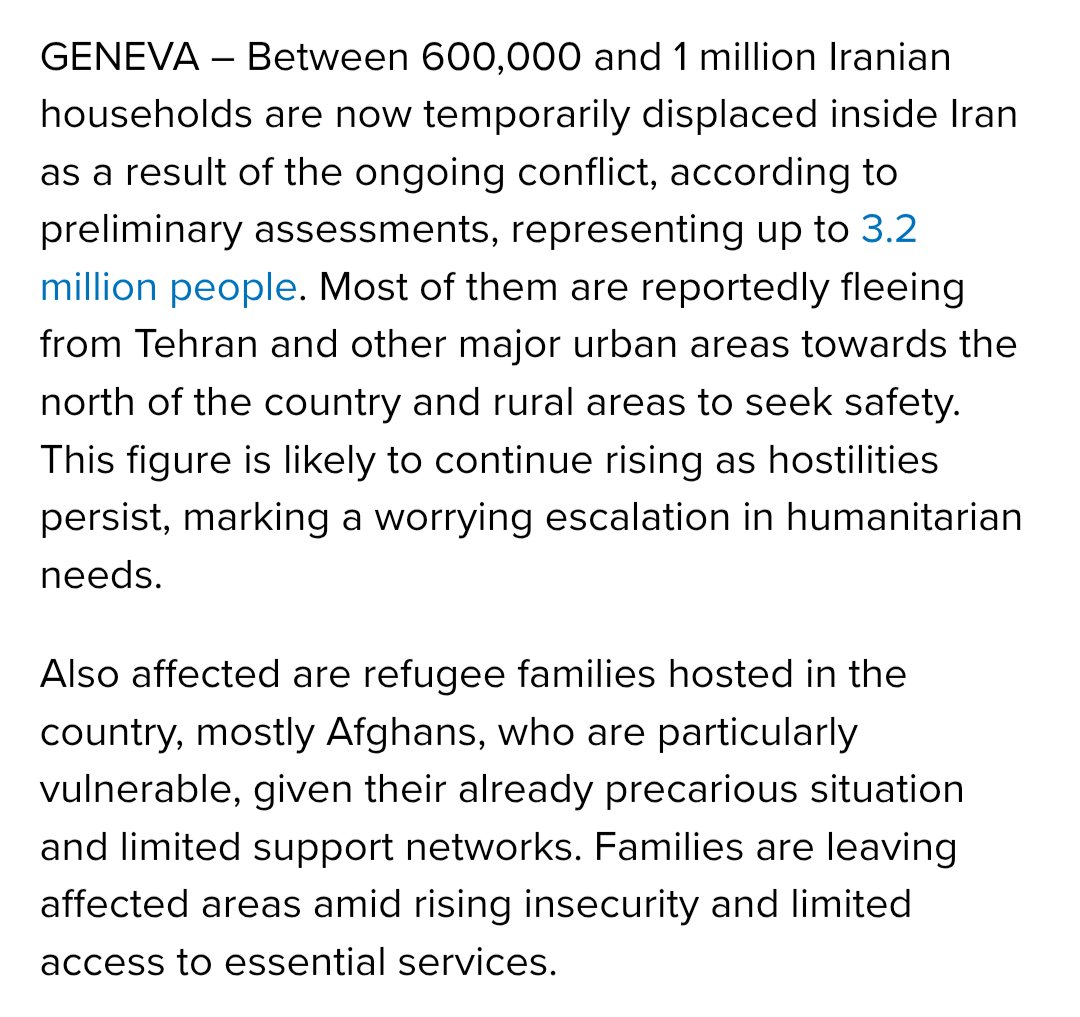 GENEVA – Between 600,000 and 1 million Iranian households are now temporarily displaced inside Iran as a result of the ongoing conflict, according to preliminary assessments, representing up to 3.2 million people. Most of them are reportedly fleeing from Tehran and other major urban areas towards the north of the country and rural areas to seek safety. This figure is likely to continue rising as hostilities persist, marking a worrying escalation in humanitarian needs.

Also affected are refugee families hosted in the country, mostly Afghans, who are particularly vulnerable, given their already precarious situation and limited support networks. Families are leaving affected areas amid rising insecurity and limited access to essential services.